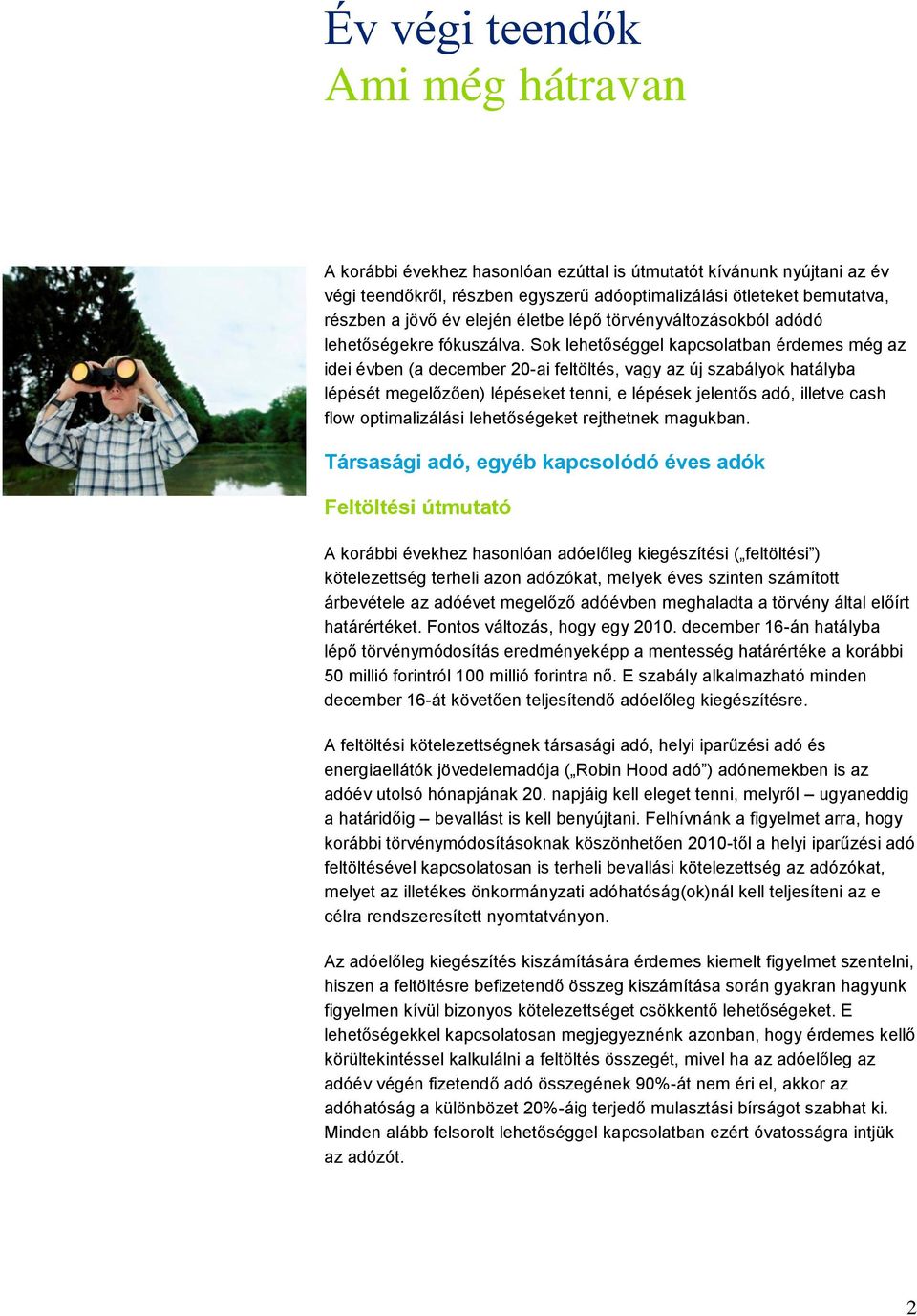 Év végi teendők
Ami még hátravan

A korábbi évekhez hasonlóan ezúttal is útmutatót kívánunk nyújtani az év végi teendőkről, részben egyszerű adóoptimalizálási ötleteket bemutatva, részben a jövő év elején életbe lépő törvényváltozásokból adódó lehetőségekre fókuszálva. Sok lehetőséggel kapcsolatban érdemes még az idei évben (a december 20-ai feltöltés, vagy az új szabályok hatályba lépését megelőzően) lépéseket tenni, e lépések jelentős adó, illetve cash flow optimalizálási lehetőségeket rejthetnek magukban.

Társasági adó, egyéb kapcsolódó éves adók

Feltöltési útmutató

A korábbi évekhez hasonlóan adóelőleg kiegészítési („feltöltési”) kötelezettség terheli azon adózókat, melyek éves szinten számított árbevétele az adóévet megelőző adóévben meghaladta a törvény által előírt határértéket. Fontos változás, hogy egy 2010. december 16-án hatályba lépő törvénymódosítás eredményeképp a mentesség határértéke a korábbi 50 millió forintról 100 millió forintra nő. E szabály alkalmazható minden december 16-át követően teljesítendő adóelőleg kiegészítésre.

A feltöltési kötelezettségnek társasági adó, helyi iparűzési adó és energiaellátók jövedelemadója („Robin Hood adó”) adónemekben is az adóév utolsó hónapjának 20. napjáig kell eleget tenni, melyről – ugyaneddig a határidőig – bevallást is kell benyújtani. Felhívnánk a figyelmet arra, hogy korábbi törvénymódosításoknak köszönhetően 2010-től a helyi iparűzési adó feltöltésével kapcsolatosan is terheli bevallási kötelezettség az adózókat, melyet az illetékes önkormányzati adóhatóság(ok)nál kell teljesíteni az e célra rendszeresített nyomtatványon.

Az adóelőleg kiegészítés kiszámítására érdemes kiemelt figyelmet szentelni, hiszen a feltöltésre befizetendő összeg kiszámítása során gyakran hagyunk figyelmen kívül bizonyos kötelezettséget csökkentő lehetőségeket. E lehetőségekkel kapcsolatosan megjegyeznénk azonban, hogy érdemes kellő körültekintéssel kalkulálni a feltöltés összegét, mivel ha az adóelőleg az adóév végén fizetendő adó összegének 90%-át nem éri el, akkor az adóhatóság a különbözet 20%-áig terjedő mulasztási bírságot szabhat ki. Minden alább felsorolt lehetőséggel kapcsolatban ezért óvatosságra intjük az adózót.

2